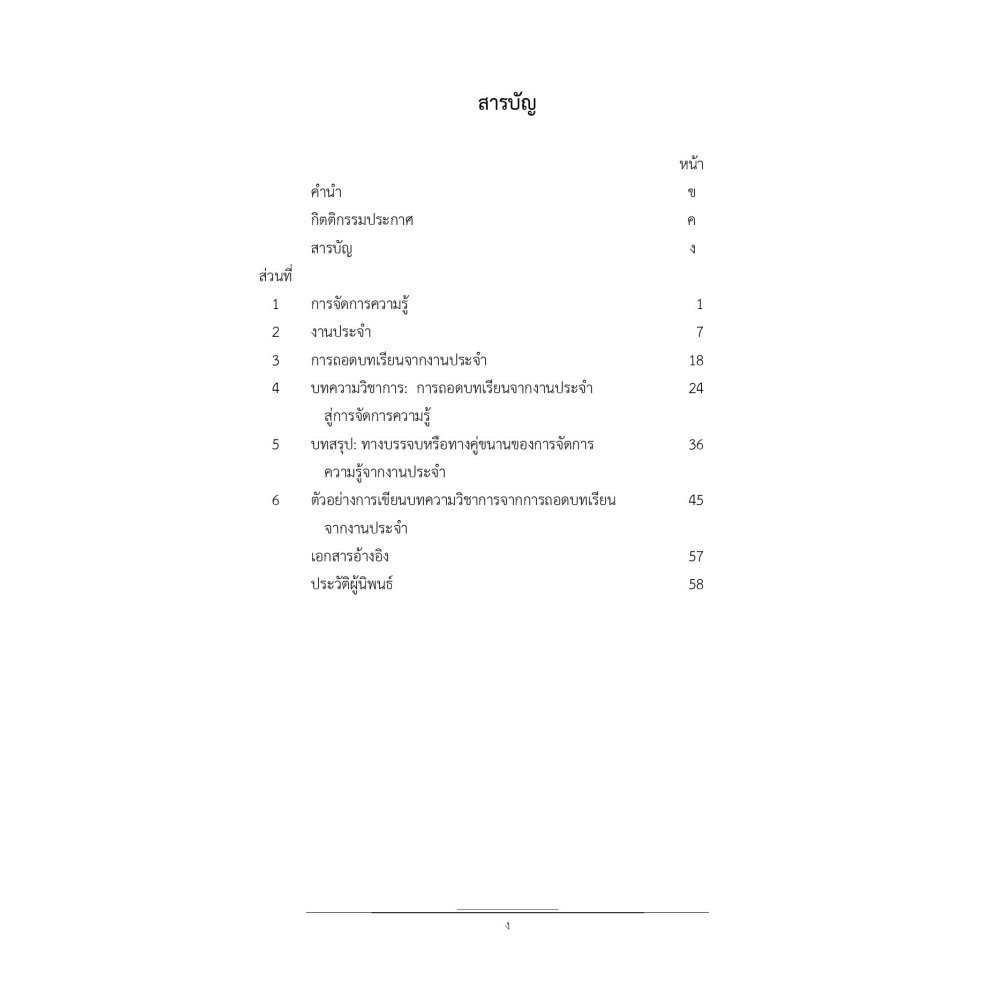 สารบัญ

| | | หน้า |
|---|---|---|
| | คำนำ | ข |
| | กิตติกรรมประกาศ | ค |
| | สารบัญ | ง |
| ส่วนที่ | | |
| 1 | การจัดการความรู้ | 1 |
| 2 | งานประจำ | 7 |
| 3 | การถอดบทเรียนจากงานประจำ | 18 |
| 4 | บทความวิชาการ: การถอดบทเรียนจากงานประจำสู่การจัดการความรู้ | 24 |
| 5 | บทสรุป: ทางบรรจบหรือทางคู่ขนานของการจัดการความรู้จากงานประจำ | 36 |
| 6 | ตัวอย่างการเขียนบทความวิชาการจากการถอดบทเรียนจากงานประจำ | 45 |
| | เอกสารอ้างอิง | 57 |
| | ประวัติผู้นิพนธ์ | 58 |

ง